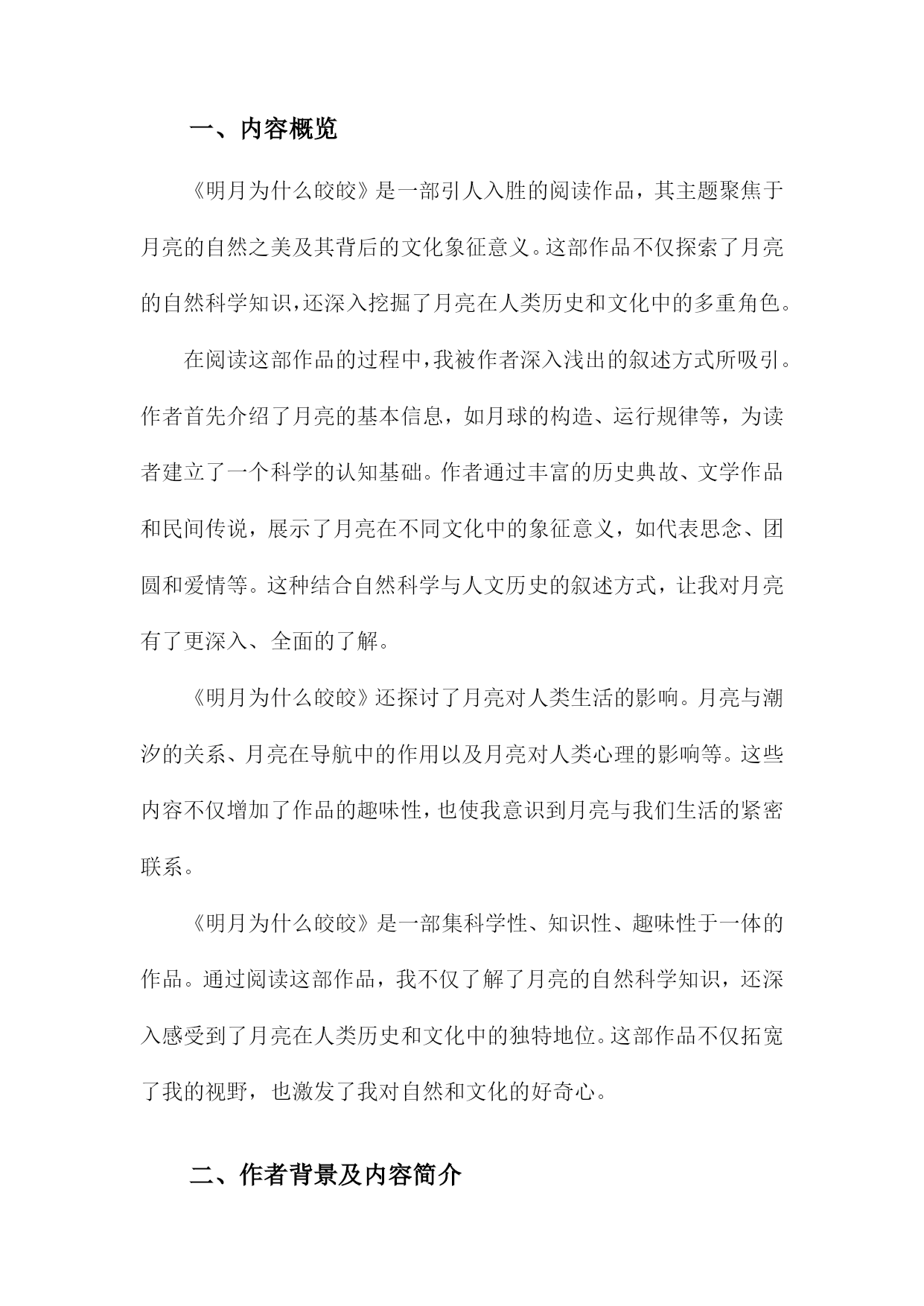 一、内容概览

《明月为什么皎皎》是一部引人入胜的阅读作品，其主题聚焦于月亮的自然之美及其背后的文化象征意义。这部作品不仅探索了月亮的自然科学知识，还深入挖掘了月亮在人类历史和文化中的多重角色。

在阅读这部作品的过程中，我被作者深入浅出的叙述方式所吸引。作者首先介绍了月亮的基本信息，如月球的构造、运行规律等，为读者建立了一个科学的认知基础。作者通过丰富的历史典故、文学作品和民间传说，展示了月亮在不同文化中的象征意义，如代表思念、团圆和爱情等。这种结合自然科学与人文历史的叙述方式，让我对月亮有了更深入、全面的了解。

《明月为什么皎皎》还探讨了月亮对人类生活的影响。月亮与潮汐的关系、月亮在导航中的作用以及月亮对人类心理的影响等。这些内容不仅增加了作品的趣味性，也使我意识到月亮与我们生活的紧密联系。

《明月为什么皎皎》是一部集科学性、知识性、趣味性于一体的作品。通过阅读这部作品，我不仅了解了月亮的自然科学知识，还深入感受到了月亮在人类历史和文化中的独特地位。这部作品不仅拓宽了我的视野，也激发了我对自然和文化的好奇心。

二、作者背景及内容简介